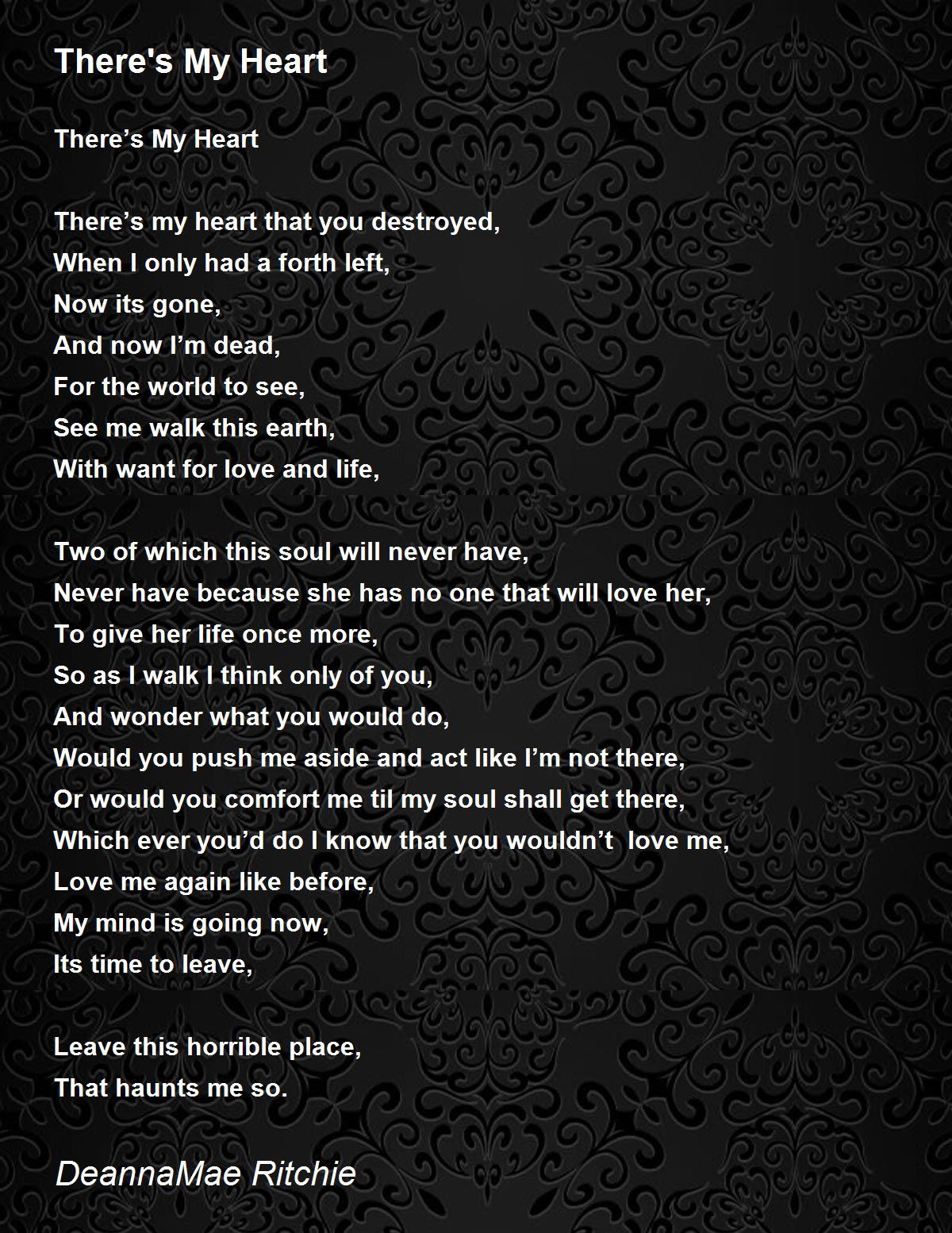 There's My Heart

There's My Heart

There's my heart that you destroyed,
When I only had a forth left,
Now its gone,
And now I'm dead,
For the world to see,
See me walk this earth,
With want for love and life,

Two of which this soul will never have,
Never have because she has no one that will love her,
To give her life once more,
So as I walk I think only of you,
And wonder what you would do,
Would you push me aside and act like I'm not there,
Or would you comfort me til my soul shall get there,
Which ever you'd do I know that you wouldn't love me,
Love me again like before,
My mind is going now,
Its time to leave,

Leave this horrible place,
That haunts me so.

DeannaMae Ritchie